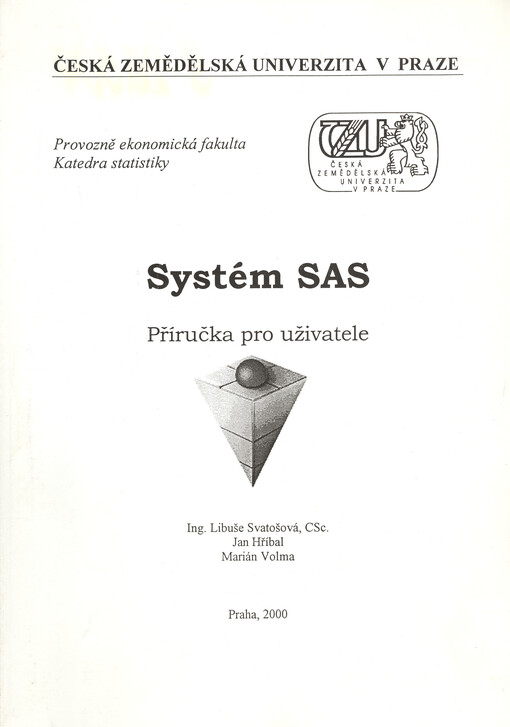 ČESKÁ ZEMĚDĚLSKÁ UNIVERZITA V PRAZE

Provozně ekonomická fakulta
Katedra statistiky

ČZU
ČESKÁ ZEMĚDĚLSKÁ UNIVERZITA V PRAZE

Systém SAS

Příručka pro uživatele

Ing. Libuše Svatošová, CSc.
Jan Hříbal
Marián Volma

Praha, 2000